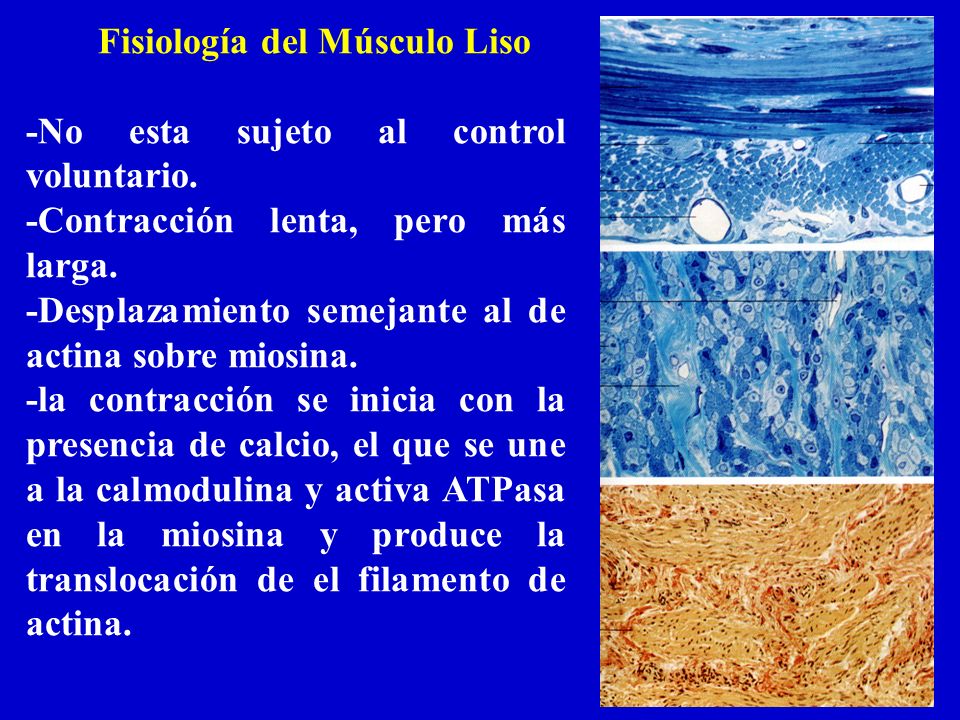 Fisiología del Músculo Liso

-No esta sujeto al control voluntario.
-Contracción lenta, pero más larga.
-Desplazamiento semejante al de actina sobre miosina.
-la contracción se inicia con la presencia de calcio, el que se une a la calmodulina y activa ATPasa en la miosina y produce la translocación de el filamento de actina.